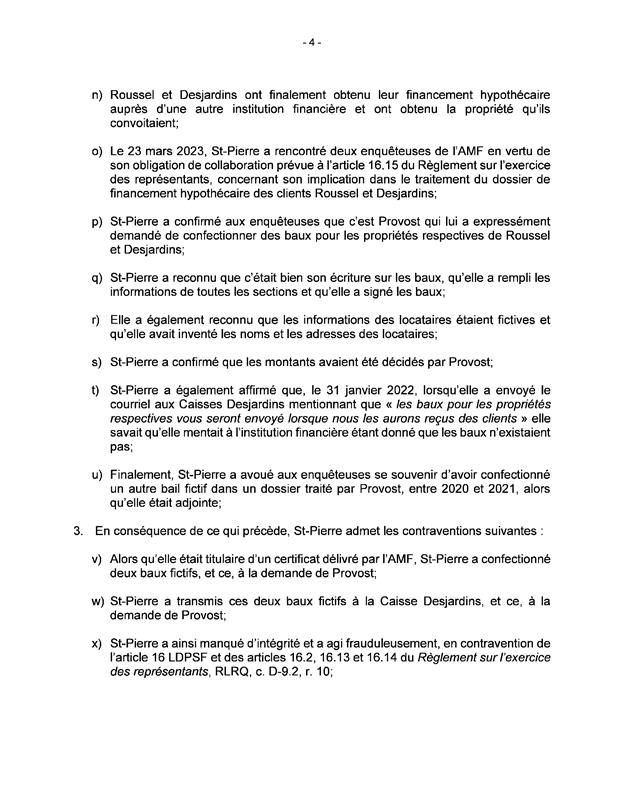 - 4 -

n) Roussel et Desjardins ont finalement obtenu leur financement hypothécaire auprès d'une autre institution financière et ont obtenu la propriété qu'ils convoitaient;

o) Le 23 mars 2023, St-Pierre a rencontré deux enquêteuses de l'AMF en vertu de son obligation de collaboration prévue à l'article 16.15 du Règlement sur l'exercice des représentants, concernant son implication dans le traitement du dossier de financement hypothécaire des clients Roussel et Desjardins;

p) St-Pierre a confirmé aux enquêteuses que c'est Provost qui lui a expressément demandé de confectionner des baux pour les propriétés respectives de Roussel et Desjardins;

q) St-Pierre a reconnu que c'était bien son écriture sur les baux, qu'elle a rempli les informations de toutes les sections et qu'elle a signé les baux;

r) Elle a également reconnu que les informations des locataires étaient fictives et qu'elle avait inventé les noms et les adresses des locataires;

s) St-Pierre a confirmé que les montants avaient été décidés par Provost;

t) St-Pierre a également affirmé que, le 31 janvier 2022, lorsqu'elle a envoyé le courriel aux Caisses Desjardins mentionnant que « les baux pour les propriétés respectives vous seront envoyé lorsque nous les aurons reçus des clients » elle savait qu'elle mentait à l'institution financière étant donné que les baux n'existaient pas;

u) Finalement, St-Pierre a avoué aux enquêteuses se souvenir d'avoir confectionné un autre bail fictif dans un dossier traité par Provost, entre 2020 et 2021, alors qu'elle était adjointe;

3. En conséquence de ce qui précède, St-Pierre admet les contraventions suivantes :

v) Alors qu'elle était titulaire d'un certificat délivré par l'AMF, St-Pierre a confectionné deux baux fictifs, et ce, à la demande de Provost;

w) St-Pierre a transmis ces deux baux fictifs à la Caisse Desjardins, et ce, à la demande de Provost;

x) St-Pierre a ainsi manqué d'intégrité et a agi frauduleusement, en contravention de l'article 16 LDPSF et des articles 16.2, 16.13 et 16.14 du Règlement sur l'exercice des représentants, RLRQ, c. D-9.2, r. 10;